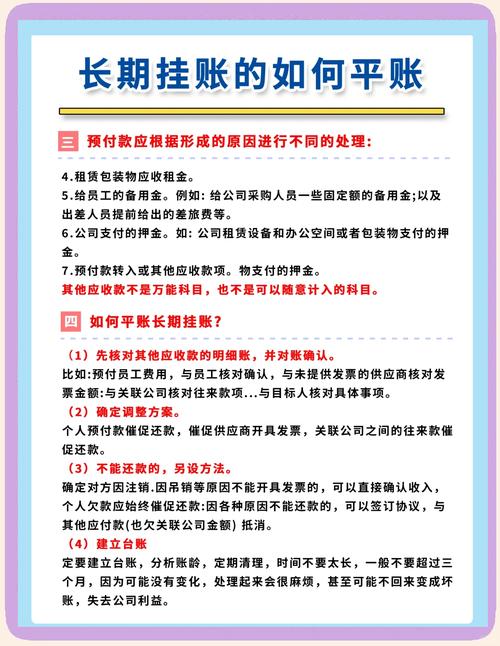 长期挂账的如何平账

三 预付款应根据形成的原因进行不同的处理:

4.租赁包装物应收租金。
5.给员工的备用金。例如: 给公司采购人员一些固定额的备用金;以及出差人员提前给出的差旅费等。
6.公司支付的押金。如: 公司租赁设备和办公空间或者包装物支付的押金。
7.预付款转入或其他应收款项。物支付的押金。
其他应收款不是万能科目，也不是可以随意计入的科目。

四 如何平账长期挂账?

（1）先核对其他应收款的明细账，并对账确认。
比如:预付员工费用，与员工核对确认，与未提供发票的供应商核对发票金额:与关联公司核对往来款项...与目标人核对具体事项。
（2）确定调整方案。
个人预付款催促还款，催促供应商开具发票，关联公司之间的往来款催促还款。
（3）不能还款的，另设方法。
确定对方因注销.因吊销等原因不能开具发票的，可以直接确认收入，个人欠款应始终催促还款:因各种原因不能还款的，可以签订协议，与其他应付款(也欠关联公司金额) 抵消。
（4）建立台账
定要建立台账，分析账龄，定期清理，时间不要太长，一般不要超过三个月，因为可能没有变化，处理起来会很麻烦，甚至可能不回来变成坏账，失去公司利益。